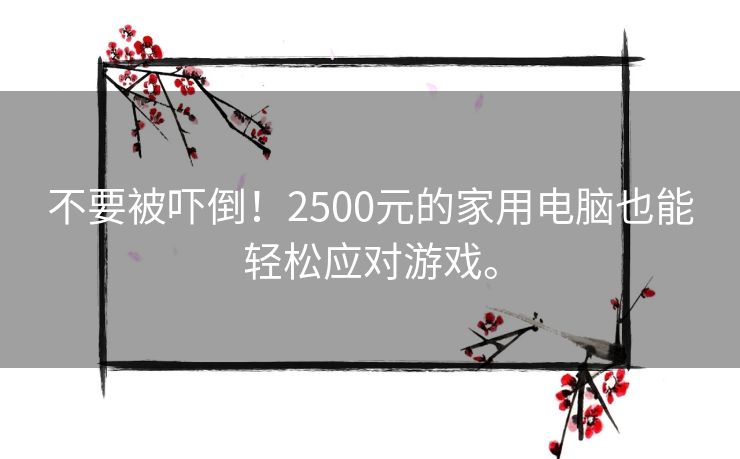 不要被吓倒！2500元的家用电脑也能轻松应对游戏。